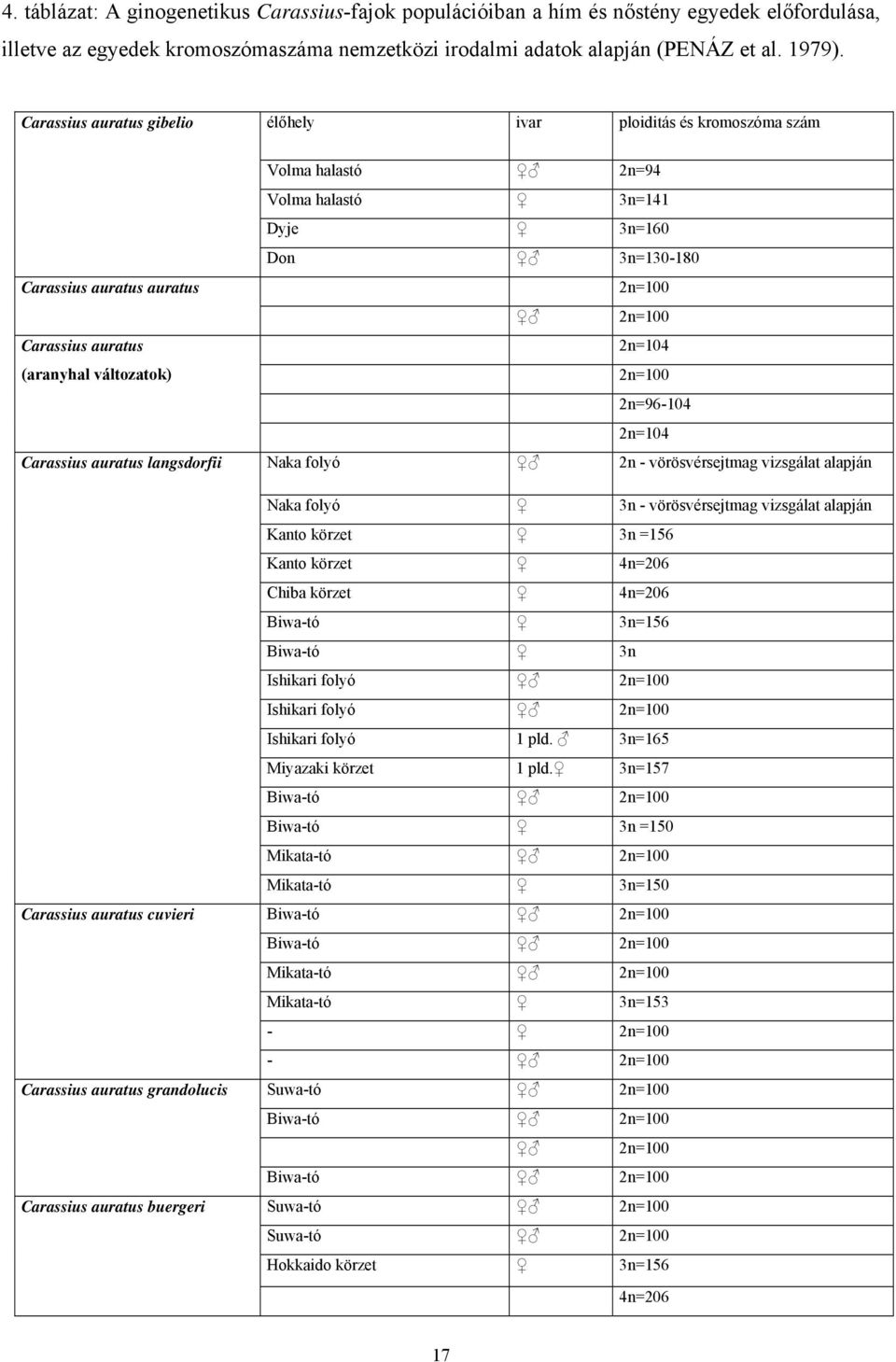 4. táblázat: A ginogenetikus Carassius-fajok populációiban a hím és nőstény egyedek előfordulása, illetve az egyedek kromoszómaszáma nemzetközi irodalmi adatok alapján (PENÁZ et al. 1979).

| Carassius auratus gibelio | élőhely | ivar | ploiditás és kromoszóma szám |
|---|---|---|---|
| | Volma halastó | ♀♂ | 2n=94 |
| | Volma halastó | ♀ | 3n=141 |
| | Dyje | ♀ | 3n=160 |
| | Don | ♀♂ | 3n=130-180 |
| Carassius auratus auratus | | | 2n=100 |
| | | ♀♂ | 2n=100 |
| Carassius auratus | | | 2n=104 |
| (aranyhal változatok) | | | 2n=100 |
| | | | 2n=96-104 |
| | | | 2n=104 |
| Carassius auratus langsdorfii | Naka folyó | ♀♂ | 2n - vörösvérsejtmag vizsgálat alapján |
| | Naka folyó | ♀ | 3n - vörösvérsejtmag vizsgálat alapján |
| | Kanto körzet | ♀ | 3n =156 |
| | Kanto körzet | ♀ | 4n=206 |
| | Chiba körzet | ♀ | 4n=206 |
| | Biwa-tó | ♀ | 3n=156 |
| | Biwa-tó | ♀ | 3n |
| | Ishikari folyó | ♀♂ | 2n=100 |
| | Ishikari folyó | ♀♂ | 2n=100 |
| | Ishikari folyó | 1 pld. ♂ | 3n=165 |
| | Miyazaki körzet | 1 pld.♀ | 3n=157 |
| | Biwa-tó | ♀♂ | 2n=100 |
| | Biwa-tó | ♀ | 3n =150 |
| | Mikata-tó | ♀♂ | 2n=100 |
| | Mikata-tó | ♀ | 3n=150 |
| Carassius auratus cuvieri | Biwa-tó | ♀♂ | 2n=100 |
| | Biwa-tó | ♀♂ | 2n=100 |
| | Mikata-tó | ♀♂ | 2n=100 |
| | Mikata-tó | ♀ | 3n=153 |
| | - | ♀ | 2n=100 |
| | - | ♀♂ | 2n=100 |
| Carassius auratus grandolucis | Suwa-tó | ♀♂ | 2n=100 |
| | Biwa-tó | ♀♂ | 2n=100 |
| | | ♀♂ | 2n=100 |
| | Biwa-tó | ♀♂ | 2n=100 |
| Carassius auratus buergeri | Suwa-tó | ♀♂ | 2n=100 |
| | Suwa-tó | ♀♂ | 2n=100 |
| | Hokkaido körzet | ♀ | 3n=156 |
| | | | 4n=206 |

17